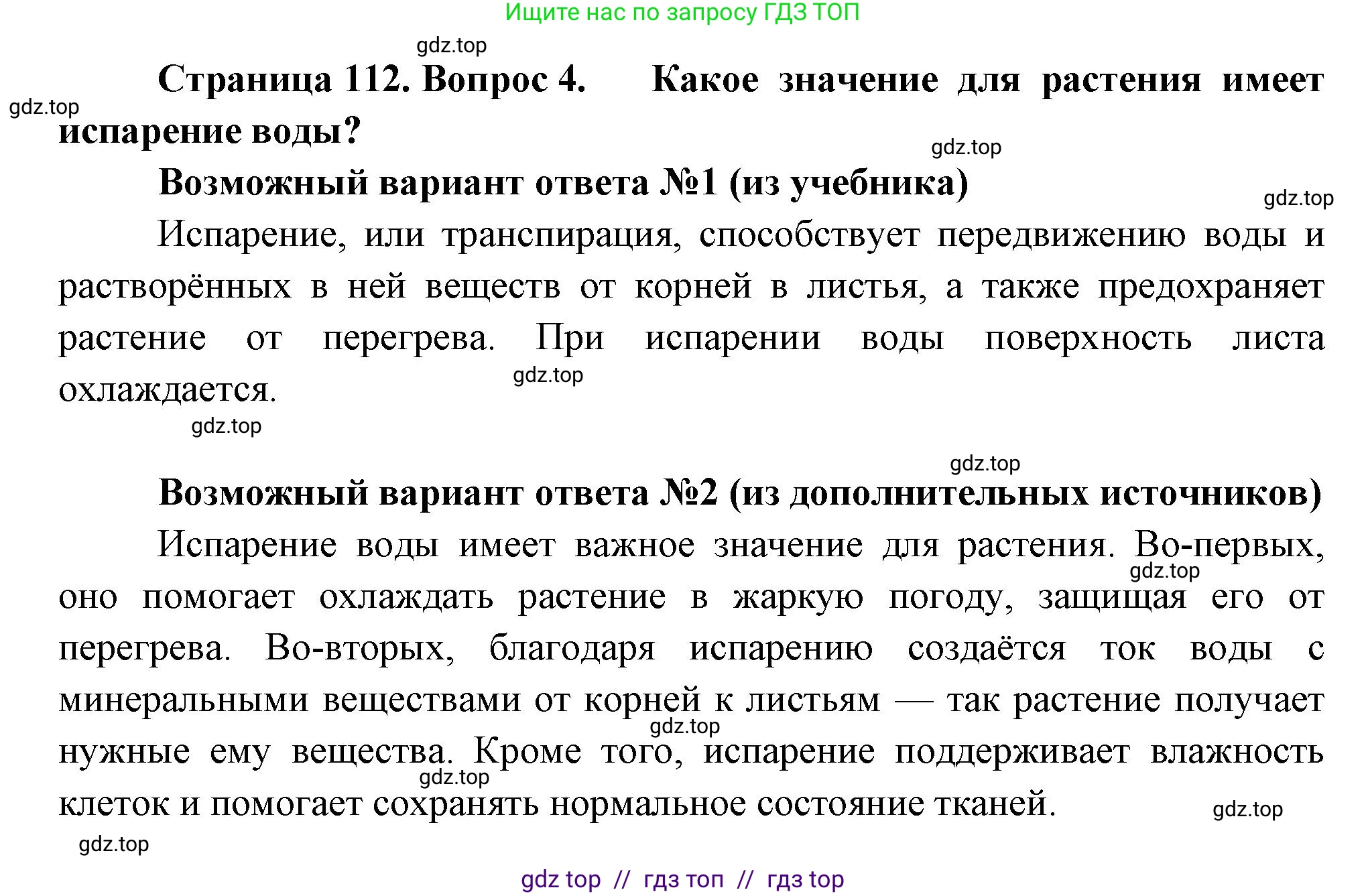 Ищите нас по запросу ГДЗ ТОП

gdz.top

Страница 112. Вопрос 4. Какое значение для растения имеет испарение воды?

gdz.top

gdz.top

Возможный вариант ответа №1 (из учебника)

gdz.top

Испарение, или транспирация, способствует передвижению воды и растворённых в ней веществ от корней в листья, а также предохраняет растение от перегрева. При испарении воды поверхность листа охлаждается.

gdz.top

gdz.top

gdz.top

Возможный вариант ответа №2 (из дополнительных источников)

Испарение воды имеет важное значение для растения. Во-первых, оно помогает охлаждать растение в жаркую погоду, защищая его от перегрева. Во-вторых, благодаря испарению создаётся ток воды с минеральными веществами от корней к листьям — так растение получает нужные ему вещества. Кроме того, испарение поддерживает влажность клеток и помогает сохранять нормальное состояние тканей.

gdz.top

gdz.top

gdz.top

gdz.top

gdz.top

gdz top // гдз топ // гдз top